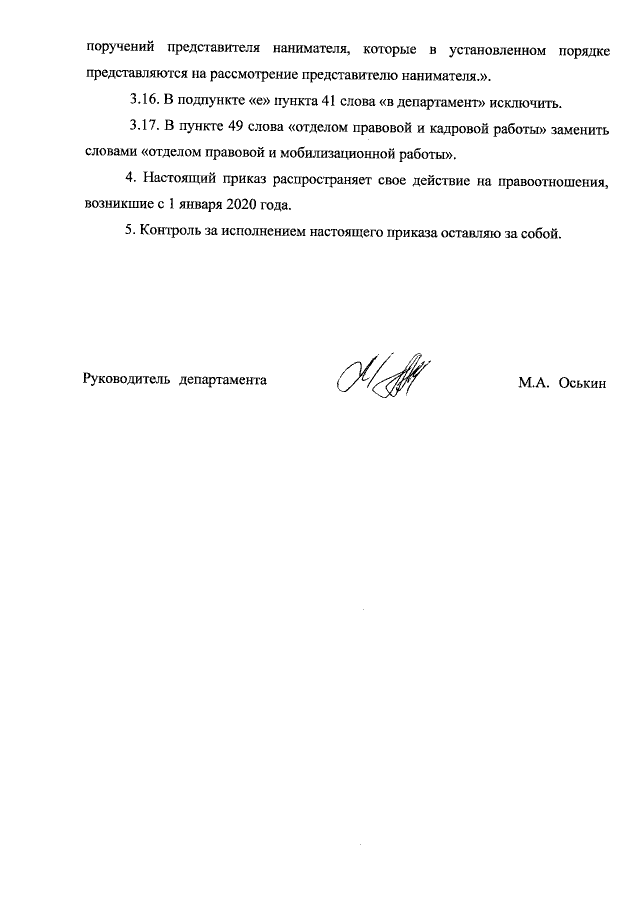 поручений представителя нанимателя, которые в установленном порядке представляются на рассмотрение представителю нанимателя.».

3.16. В подпункте «е» пункта 41 слова «в департамент» исключить.

3.17. В пункте 49 слова «отделом правовой и кадровой работы» заменить словами «отделом правовой и мобилизационной работы».

4. Настоящий приказ распространяет свое действие на правоотношения, возникшие с 1 января 2020 года.

5. Контроль за исполнением настоящего приказа оставляю за собой.

Руководитель департамента М.А. Оськин